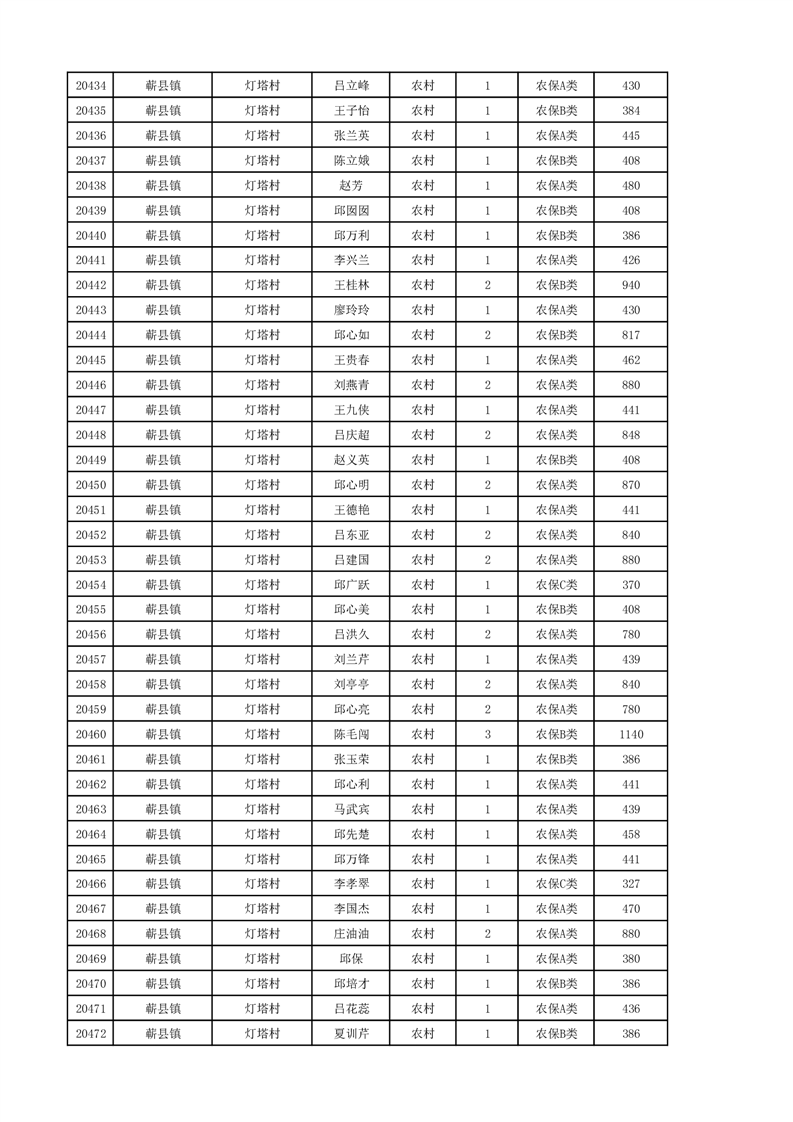 | 20434 | 蕲县镇 | 灯塔村 | 吕立峰 | 农村 | 1 | 农保A类 | 430 |
|---|---|---|---|---|---|---|---|
| 20435 | 蕲县镇 | 灯塔村 | 王子怡 | 农村 | 1 | 农保B类 | 384 |
| 20436 | 蕲县镇 | 灯塔村 | 张兰英 | 农村 | 1 | 农保A类 | 445 |
| 20437 | 蕲县镇 | 灯塔村 | 陈立娥 | 农村 | 1 | 农保B类 | 408 |
| 20438 | 蕲县镇 | 灯塔村 | 赵芳 | 农村 | 1 | 农保A类 | 480 |
| 20439 | 蕲县镇 | 灯塔村 | 邱囡囡 | 农村 | 1 | 农保B类 | 408 |
| 20440 | 蕲县镇 | 灯塔村 | 邱万利 | 农村 | 1 | 农保B类 | 386 |
| 20441 | 蕲县镇 | 灯塔村 | 李兴兰 | 农村 | 1 | 农保A类 | 426 |
| 20442 | 蕲县镇 | 灯塔村 | 王桂林 | 农村 | 2 | 农保B类 | 940 |
| 20443 | 蕲县镇 | 灯塔村 | 廖玲玲 | 农村 | 1 | 农保A类 | 430 |
| 20444 | 蕲县镇 | 灯塔村 | 邱心如 | 农村 | 2 | 农保B类 | 817 |
| 20445 | 蕲县镇 | 灯塔村 | 王贵春 | 农村 | 1 | 农保A类 | 462 |
| 20446 | 蕲县镇 | 灯塔村 | 刘燕青 | 农村 | 2 | 农保A类 | 880 |
| 20447 | 蕲县镇 | 灯塔村 | 王九侠 | 农村 | 1 | 农保A类 | 441 |
| 20448 | 蕲县镇 | 灯塔村 | 吕庆超 | 农村 | 2 | 农保A类 | 848 |
| 20449 | 蕲县镇 | 灯塔村 | 赵义英 | 农村 | 1 | 农保B类 | 408 |
| 20450 | 蕲县镇 | 灯塔村 | 邱心明 | 农村 | 2 | 农保A类 | 870 |
| 20451 | 蕲县镇 | 灯塔村 | 王德艳 | 农村 | 1 | 农保A类 | 441 |
| 20452 | 蕲县镇 | 灯塔村 | 吕东亚 | 农村 | 2 | 农保A类 | 840 |
| 20453 | 蕲县镇 | 灯塔村 | 吕建国 | 农村 | 2 | 农保A类 | 880 |
| 20454 | 蕲县镇 | 灯塔村 | 邱广跃 | 农村 | 1 | 农保C类 | 370 |
| 20455 | 蕲县镇 | 灯塔村 | 邱心美 | 农村 | 1 | 农保B类 | 408 |
| 20456 | 蕲县镇 | 灯塔村 | 吕洪久 | 农村 | 2 | 农保A类 | 780 |
| 20457 | 蕲县镇 | 灯塔村 | 刘兰芹 | 农村 | 1 | 农保A类 | 439 |
| 20458 | 蕲县镇 | 灯塔村 | 刘亭亭 | 农村 | 2 | 农保A类 | 840 |
| 20459 | 蕲县镇 | 灯塔村 | 邱心亮 | 农村 | 2 | 农保A类 | 780 |
| 20460 | 蕲县镇 | 灯塔村 | 陈毛闯 | 农村 | 3 | 农保B类 | 1140 |
| 20461 | 蕲县镇 | 灯塔村 | 张玉荣 | 农村 | 1 | 农保B类 | 386 |
| 20462 | 蕲县镇 | 灯塔村 | 邱心利 | 农村 | 1 | 农保A类 | 441 |
| 20463 | 蕲县镇 | 灯塔村 | 马武宾 | 农村 | 1 | 农保A类 | 439 |
| 20464 | 蕲县镇 | 灯塔村 | 邱先楚 | 农村 | 1 | 农保A类 | 458 |
| 20465 | 蕲县镇 | 灯塔村 | 邱万锋 | 农村 | 1 | 农保A类 | 441 |
| 20466 | 蕲县镇 | 灯塔村 | 李孝翠 | 农村 | 1 | 农保C类 | 327 |
| 20467 | 蕲县镇 | 灯塔村 | 李国杰 | 农村 | 1 | 农保A类 | 470 |
| 20468 | 蕲县镇 | 灯塔村 | 庄油油 | 农村 | 2 | 农保A类 | 880 |
| 20469 | 蕲县镇 | 灯塔村 | 邱保 | 农村 | 1 | 农保A类 | 380 |
| 20470 | 蕲县镇 | 灯塔村 | 邱培才 | 农村 | 1 | 农保B类 | 386 |
| 20471 | 蕲县镇 | 灯塔村 | 吕花蕊 | 农村 | 1 | 农保A类 | 436 |
| 20472 | 蕲县镇 | 灯塔村 | 夏训芹 | 农村 | 1 | 农保B类 | 386 |